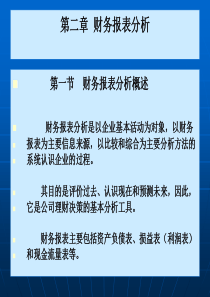 第二章 财务报表分析

第一节 财务报表分析概述

财务报表分析是以企业基本活动为对象，以财务报表为主要信息来源，以比较和综合为主要分析方法的系统认识企业的过程。

其目的是评价过去、认识现在和预测未来，因此，它是公司理财决策的基本分析工具。

财务报表主要包括资产负债表、损益表（利润表）和现金流量表等。